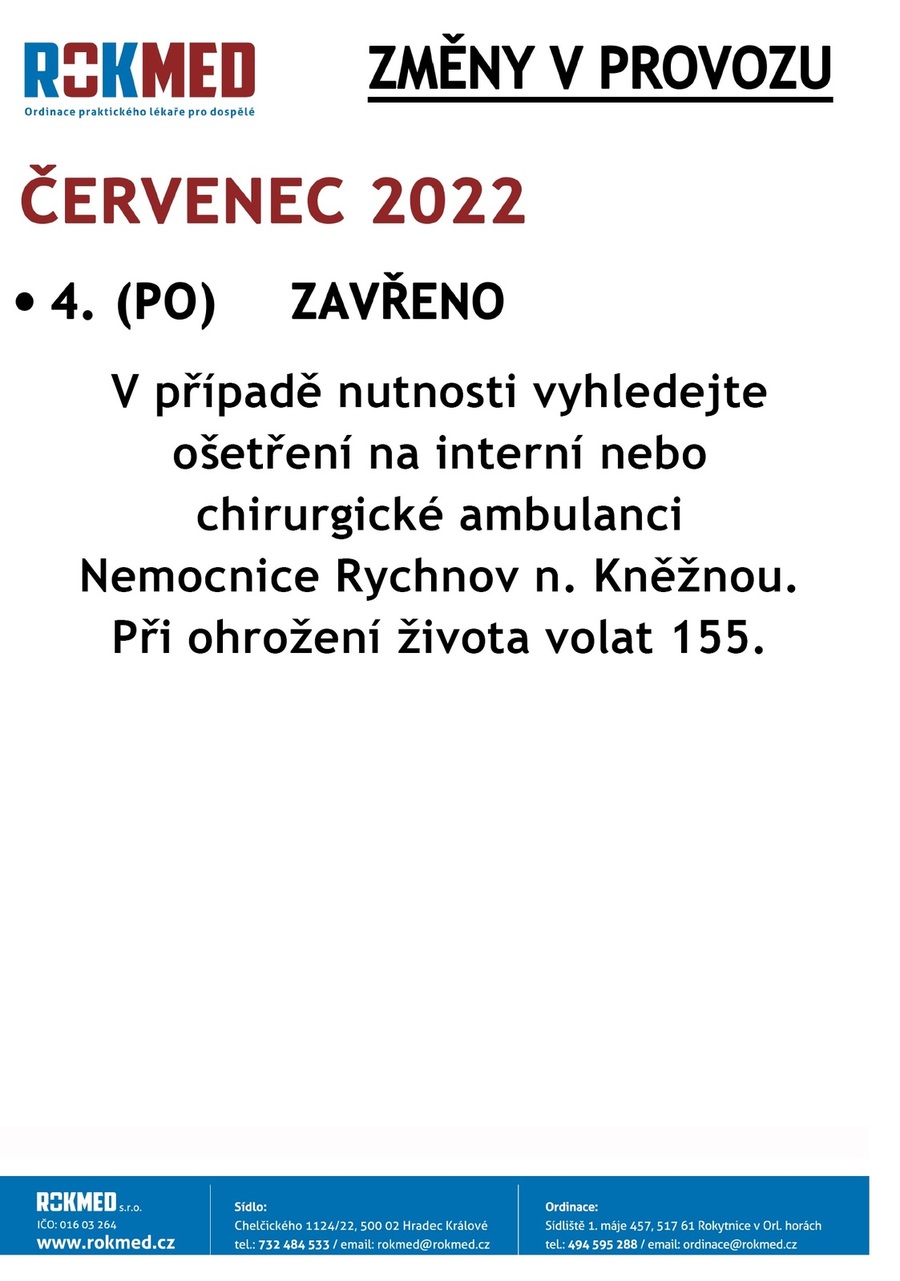 ROKMED
Ordinace praktického lékaře pro dospělé

ZMĚNY V PROVOZU

ČERVENEC 2022

• 4. (PO) ZAVŘENO

V případě nutnosti vyhledejte ošetření na interní nebo chirurgické ambulanci Nemocnice Rychnov n. Kněžnou. Při ohrožení života volat 155.

ROKMED s.r.o.
IČO: 016 03 264
www.rokmed.cz

Sídlo:
Chelčického 1124/22, 500 02 Hradec Králové
tel.: 732 484 533 / email: rokmed@rokmed.cz

Ordinace:
Sídliště 1. máje 457, 517 61 Rokytnice v Orl. horách
tel.: 494 595 288 / email: ordinace@rokmed.cz